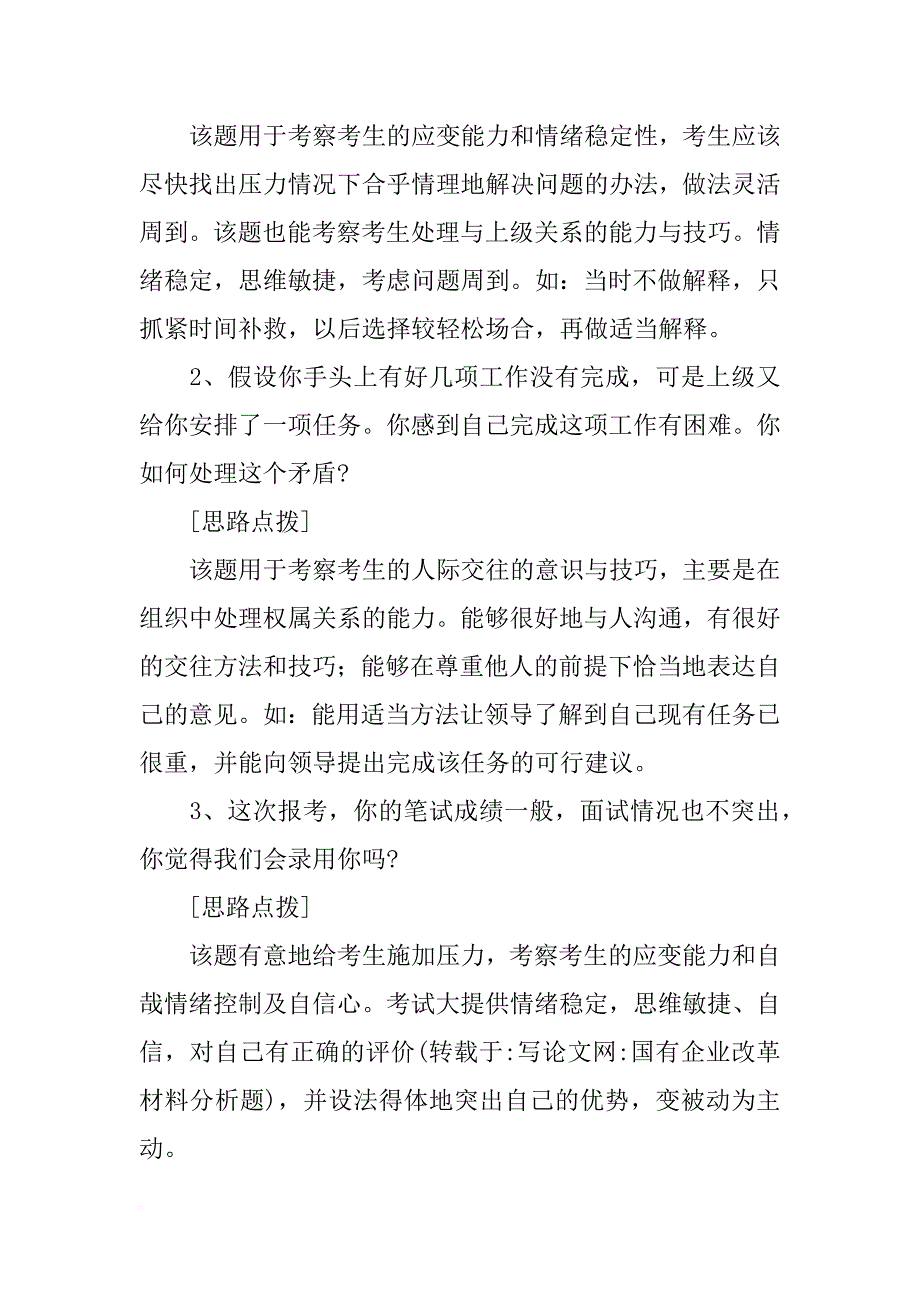 该题用于考察考生的应变能力和情绪稳定性，考生应该尽快找出压力情况下合乎情理地解决问题的办法，做法灵活周到。该题也能考察考生处理与上级关系的能力与技巧。情绪稳定，思维敏捷，考虑问题周到。如：当时不做解释，只抓紧时间补救，以后选择较轻松场合，再做适当解释。

2、假设你手头上有好几项工作没有完成，可是上级又给你安排了一项任务。你感到自己完成这项工作有困难。你如何处理这个矛盾?

[思路点拨]

该题用于考察考生的人际交往的意识与技巧，主要是在组织中处理权属关系的能力。能够很好地与人沟通，有很好的交往方法和技巧；能够在尊重他人的前提下恰当地表达自己的意见。如：能用适当方法让领导了解到自己现有任务已很重，并能向领导提出完成该任务的可行建议。

3、这次报考，你的笔试成绩一般，面试情况也不突出，你觉得我们会录用你吗?

[思路点拨]

该题有意地给考生施加压力，考察考生的应变能力和自哉情绪控制及自信心。考试大提供情绪稳定，思维敏捷、自信，对自己有正确的评价(转载于:写论文网:国有企业改革材料分析题)，并设法得体地突出自己的优势，变被动为主动。